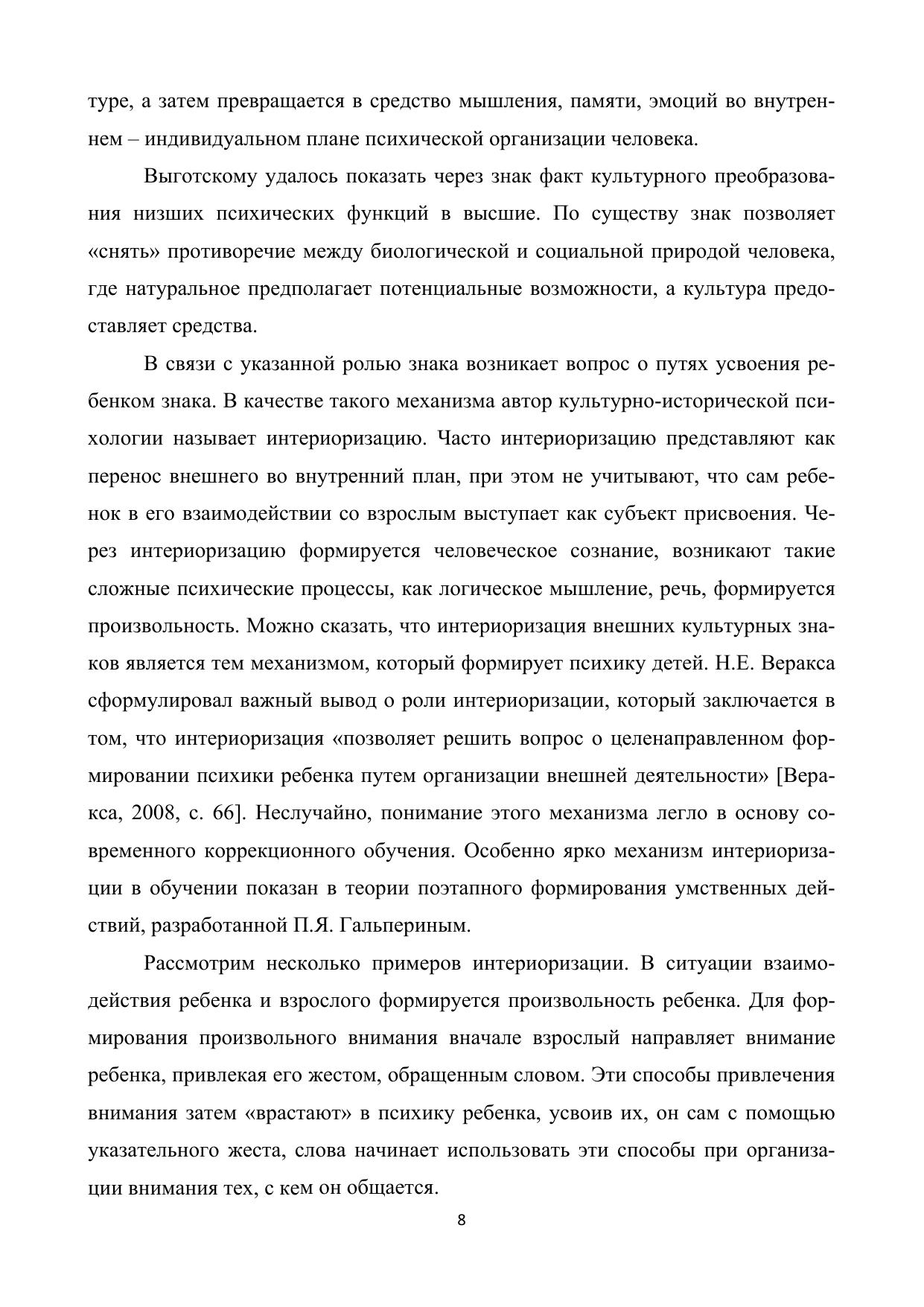 туре, а затем превращается в средство мышления, памяти, эмоций во внутреннем – индивидуальном плане психической организации человека.

Выготскому удалось показать через знак факт культурного преобразования низших психических функций в высшие. По существу знак позволяет «снять» противоречие между биологической и социальной природой человека, где натуральное предполагает потенциальные возможности, а культура предоставляет средства.

В связи с указанной ролью знака возникает вопрос о путях усвоения ребенком знака. В качестве такого механизма автор культурно-исторической психологии называет интериоризацию. Часто интериоризацию представляют как перенос внешнего во внутренний план, при этом не учитывают, что сам ребенок в его взаимодействии со взрослым выступает как субъект присвоения. Через интериоризацию формируется человеческое сознание, возникают такие сложные психические процессы, как логическое мышление, речь, формируется произвольность. Можно сказать, что интериоризация внешних культурных знаков является тем механизмом, который формирует психику детей. Н.Е. Веракса сформулировал важный вывод о роли интериоризации, который заключается в том, что интериоризация «позволяет решить вопрос о целенаправленном формировании психики ребенка путем организации внешней деятельности» [Веракса, 2008, с. 66]. Неслучайно, понимание этого механизма легло в основу современного коррекционного обучения. Особенно ярко механизм интериоризации в обучении показан в теории поэтапного формирования умственных действий, разработанной П.Я. Гальпериным.

Рассмотрим несколько примеров интериоризации. В ситуации взаимодействия ребенка и взрослого формируется произвольность ребенка. Для формирования произвольного внимания вначале взрослый направляет внимание ребенка, привлекая его жестом, обращенным словом. Эти способы привлечения внимания затем «врастают» в психику ребенка, усвоив их, он сам с помощью указательного жеста, слова начинает использовать эти способы при организации внимания тех, с кем он общается.

8